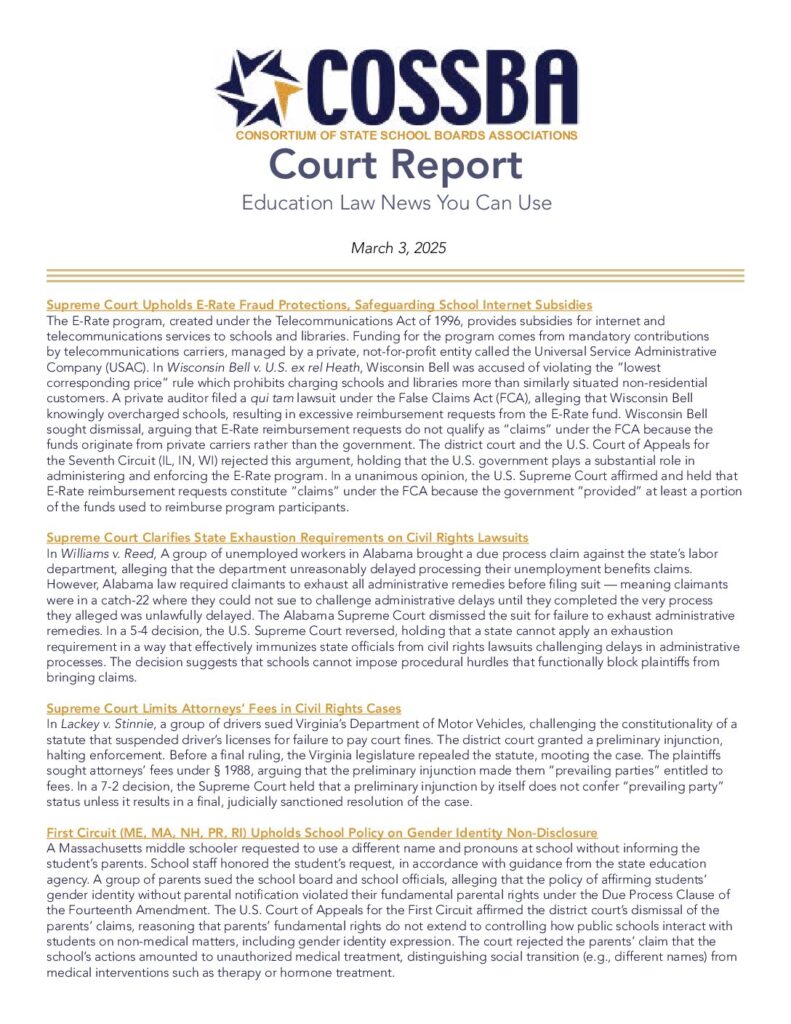 COSSBA
CONSORTIUM OF STATE SCHOOL BOARDS ASSOCIATIONS

Court Report

Education Law News You Can Use

March 3, 2025

Supreme Court Upholds E-Rate Fraud Protections, Safeguarding School Internet Subsidies
The E-Rate program, created under the Telecommunications Act of 1996, provides subsidies for internet and telecommunications services to schools and libraries. Funding for the program comes from mandatory contributions by telecommunications carriers, managed by a private, not-for-profit entity called the Universal Service Administrative Company (USAC). In Wisconsin Bell v. U.S. ex rel Heath, Wisconsin Bell was accused of violating the "lowest corresponding price" rule which prohibits charging schools and libraries more than similarly situated non-residential customers. A private auditor filed a qui tam lawsuit under the False Claims Act (FCA), alleging that Wisconsin Bell knowingly overcharged schools, resulting in excessive reimbursement requests from the E-Rate fund. Wisconsin Bell sought dismissal, arguing that E-Rate reimbursement requests do not qualify as "claims" under the FCA because the funds originate from private carriers rather than the government. The district court and the U.S. Court of Appeals for the Seventh Circuit (IL, IN, WI) rejected this argument, holding that the U.S. government plays a substantial role in administering and enforcing the E-Rate program. In a unanimous opinion, the U.S. Supreme Court affirmed and held that E-Rate reimbursement requests constitute "claims" under the FCA because the government "provided" at least a portion of the funds used to reimburse program participants.

Supreme Court Clarifies State Exhaustion Requirements on Civil Rights Lawsuits
In Williams v. Reed, A group of unemployed workers in Alabama brought a due process claim against the state's labor department, alleging that the department unreasonably delayed processing their unemployment benefits claims. However, Alabama law required claimants to exhaust all administrative remedies before filing suit — meaning claimants were in a catch-22 where they could not sue to challenge administrative delays until they completed the very process they alleged was unlawfully delayed. The Alabama Supreme Court dismissed the suit for failure to exhaust administrative remedies. In a 5-4 decision, the U.S. Supreme Court reversed, holding that a state cannot apply an exhaustion requirement in a way that effectively immunizes state officials from civil rights lawsuits challenging delays in administrative processes. The decision suggests that schools cannot impose procedural hurdles that functionally block plaintiffs from bringing claims.

Supreme Court Limits Attorneys' Fees in Civil Rights Cases
In Lackey v. Stinnie, a group of drivers sued Virginia's Department of Motor Vehicles, challenging the constitutionality of a statute that suspended driver's licenses for failure to pay court fines. The district court granted a preliminary injunction, halting enforcement. Before a final ruling, the Virginia legislature repealed the statute, mooting the case. The plaintiffs sought attorneys' fees under § 1988, arguing that the preliminary injunction made them "prevailing parties" entitled to fees. In a 7-2 decision, the Supreme Court held that a preliminary injunction by itself does not confer "prevailing party" status unless it results in a final, judicially sanctioned resolution of the case.

First Circuit (ME, MA, NH, PR, RI) Upholds School Policy on Gender Identity Non-Disclosure
A Massachusetts middle schooler requested to use a different name and pronouns at school without informing the student's parents. School staff honored the student's request, in accordance with guidance from the state education agency. A group of parents sued the school board and school officials, alleging that the policy of affirming students' gender identity without parental notification violated their fundamental parental rights under the Due Process Clause of the Fourteenth Amendment. The U.S. Court of Appeals for the First Circuit affirmed the district court's dismissal of the parents' claims, reasoning that parents' fundamental rights do not extend to controlling how public schools interact with students on non-medical matters, including gender identity expression. The court rejected the parents' claim that the school's actions amounted to unauthorized medical treatment, distinguishing social transition (e.g., different names) from medical interventions such as therapy or hormone treatment.